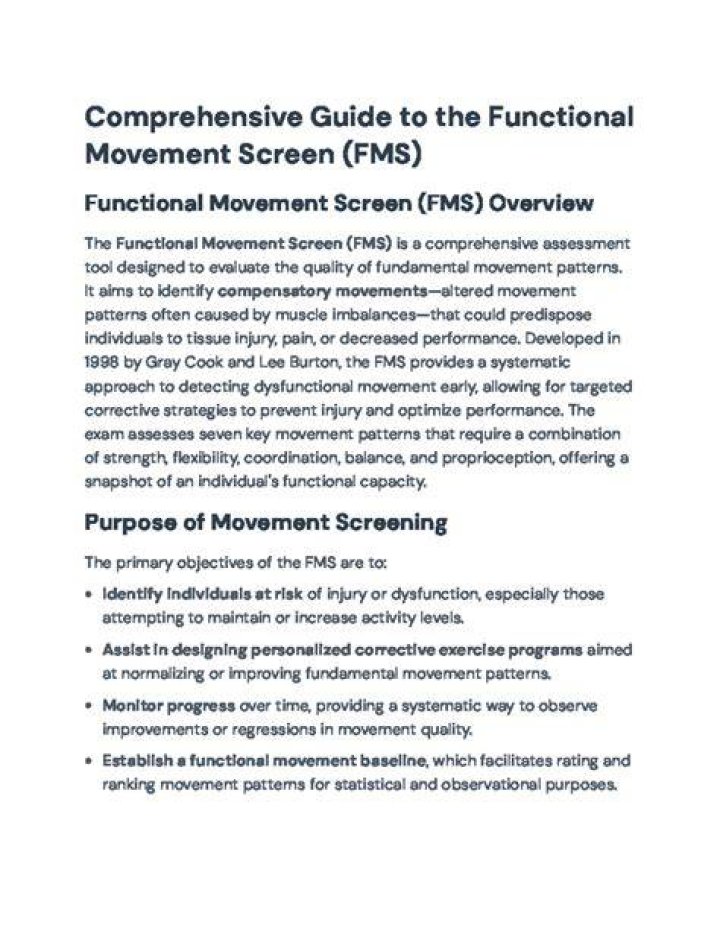 Comprehensive Guide to the Functional Movement Screen (FMS)

Functional Movement Screen (FMS) Overview

The Functional Movement Screen (FMS) is a comprehensive assessment tool designed to evaluate the quality of fundamental movement patterns. It aims to identify compensatory movements—altered movement patterns often caused by muscle imbalances—that could predispose individuals to tissue injury, pain, or decreased performance. Developed in 1998 by Gray Cook and Lee Burton, the FMS provides a systematic approach to detecting dysfunctional movement early, allowing for targeted corrective strategies to prevent injury and optimize performance. The exam assesses seven key movement patterns that require a combination of strength, flexibility, coordination, balance, and proprioception, offering a snapshot of an individual's functional capacity.

Purpose of Movement Screening

The primary objectives of the FMS are to:

• Identify individuals at risk of injury or dysfunction, especially those attempting to maintain or increase activity levels.

• Assist in designing personalized corrective exercise programs aimed at normalizing or improving fundamental movement patterns.

• Monitor progress over time, providing a systematic way to observe improvements or regressions in movement quality.

• Establish a functional movement baseline, which facilitates rating and ranking movement patterns for statistical and observational purposes.